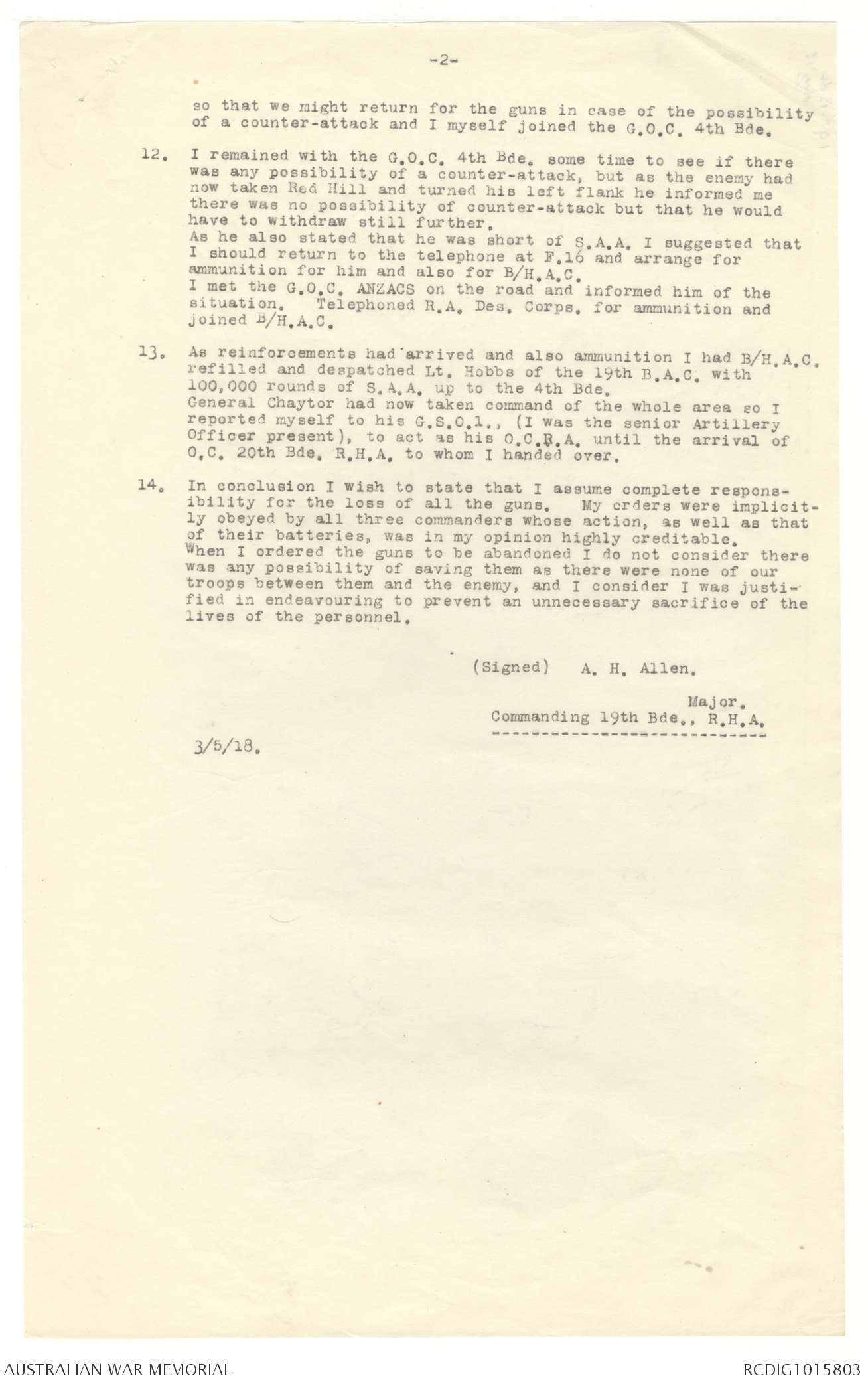 -2-

so that we might return for the guns in case of the possibility of a counter-attack and I myself joined the G.O.C. 4th Bde.

12. I remained with the G.O.C. 4th Bde. some time to see if there was any possibility of a counter-attack, but as the enemy had now taken Red Hill and turned his left flank he informed me there was no possibility of counter-attack but that he would have to withdraw still further.
As he also stated that he was short of S.A.A. I suggested that I should return to the telephone at F.16 and arrange for ammunition for him and also for B/H.A.C.
I met the G.O.C. ANZACS on the road and informed him of the situation. Telephoned R.A. Des. Corps. for ammunition and joined B/H.A.C.

13. As reinforcements had arrived and also ammunition I had B/H.A.C. refilled and despatched Lt. Hobbs of the 19th B.A.C. with 100,000 rounds of S.A.A. up to the 4th Bde.
General Chaytor had now taken command of the whole area so I reported myself to his G.S.O.1., (I was the senior Artillery Officer present), to act as his O.C.R.A. until the arrival of O.C. 20th Bde. R.H.A. to whom I handed over.

14. In conclusion I wish to state that I assume complete responsibility for the loss of all the guns. My orders were implicitly obeyed by all three commanders whose action, as well as that of their batteries, was in my opinion highly creditable.
When I ordered the guns to be abandoned I do not consider there was any possibility of saving them as there were none of our troops between them and the enemy, and I consider I was justified in endeavouring to prevent an unnecessary sacrifice of the lives of the personnel.

(Signed) A. H. Allen.

Major.
Commanding 19th Bde., R.H.A.

3/5/18.

AUSTRALIAN WAR MEMORIAL

RCDIG1015803